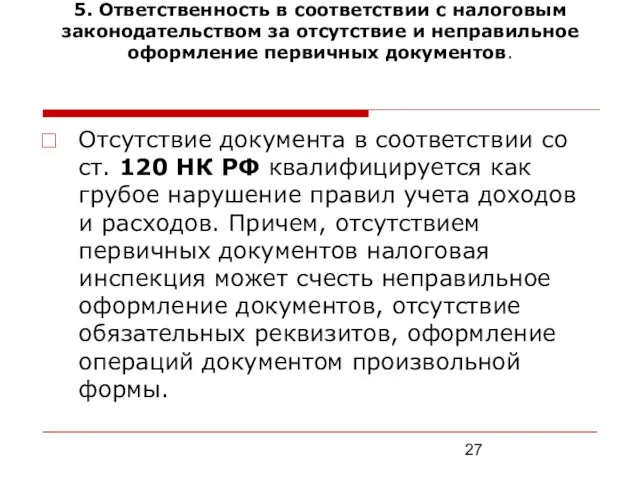 5. Ответственность в соответствии с налоговым законодательством за отсутствие и неправильное оформление первичных документов.

Отсутствие документа в соответствии со ст. 120 НК РФ квалифицируется как грубое нарушение правил учета доходов и расходов. Причем, отсутствием первичных документов налоговая инспекция может счесть неправильное оформление документов, отсутствие обязательных реквизитов, оформление операций документом произвольной формы.

27